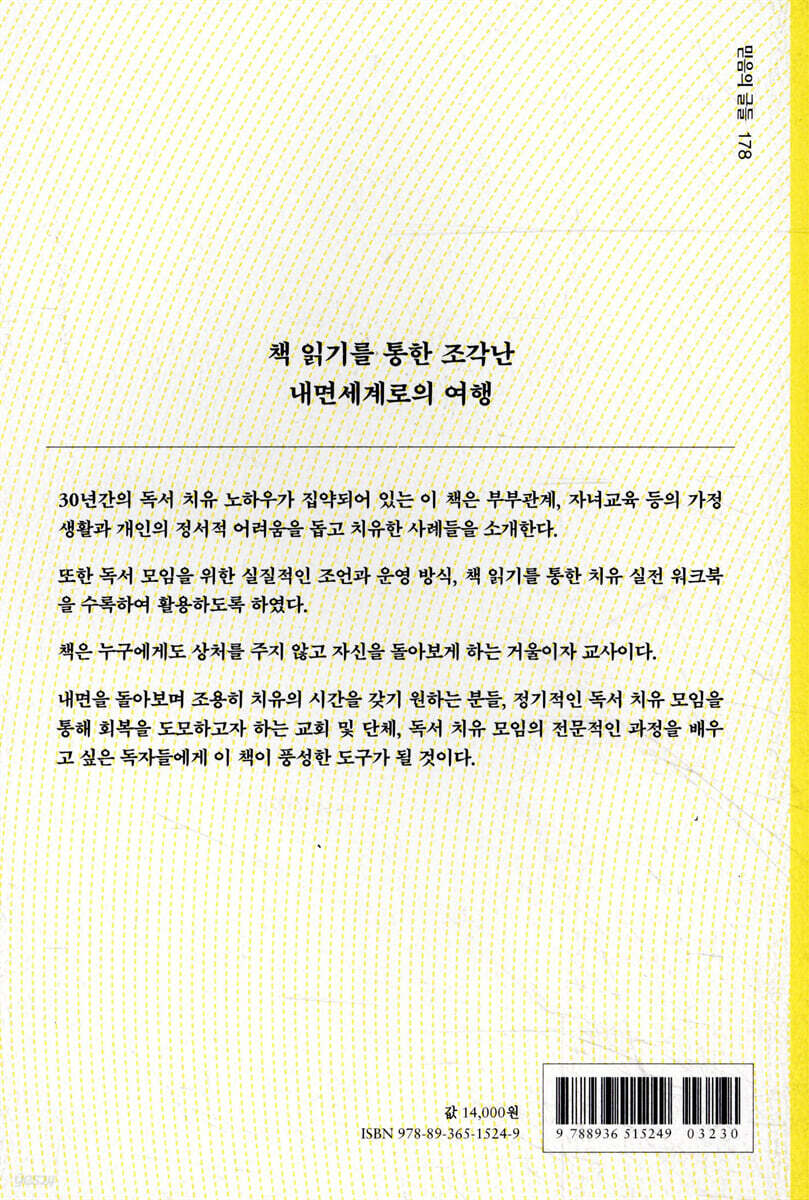 믿음의 글들 178

책 읽기를 통한 조각난
내면세계로의 여행

30년간의 독서 치유 노하우가 집약되어 있는 이 책은 부부관계, 자녀교육 등의 가정생활과 개인의 정서적 어려움을 돕고 치유한 사례들을 소개한다.

또한 독서 모임을 위한 실질적인 조언과 운영 방식, 책 읽기를 통한 치유 실전 워크북을 수록하여 활용하도록 하였다.

책은 누구에게도 상처를 주지 않고 자신을 돌아보게 하는 거울이자 교사이다.

내면을 돌아보며 조용히 치유의 시간을 갖기 원하는 분들, 정기적인 독서 치유 모임을 통해 회복을 도모하고자 하는 교회 및 단체, 독서 치유 모임의 전문적인 과정을 배우고 싶은 독자들에게 이 책이 풍성한 도구가 될 것이다.

값 14,000원
ISBN 978-89-365-1524-9

9 788936 515249 03230